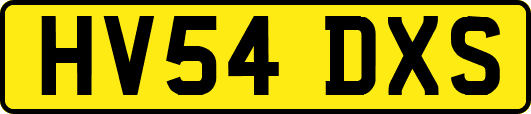 HV54 DXS